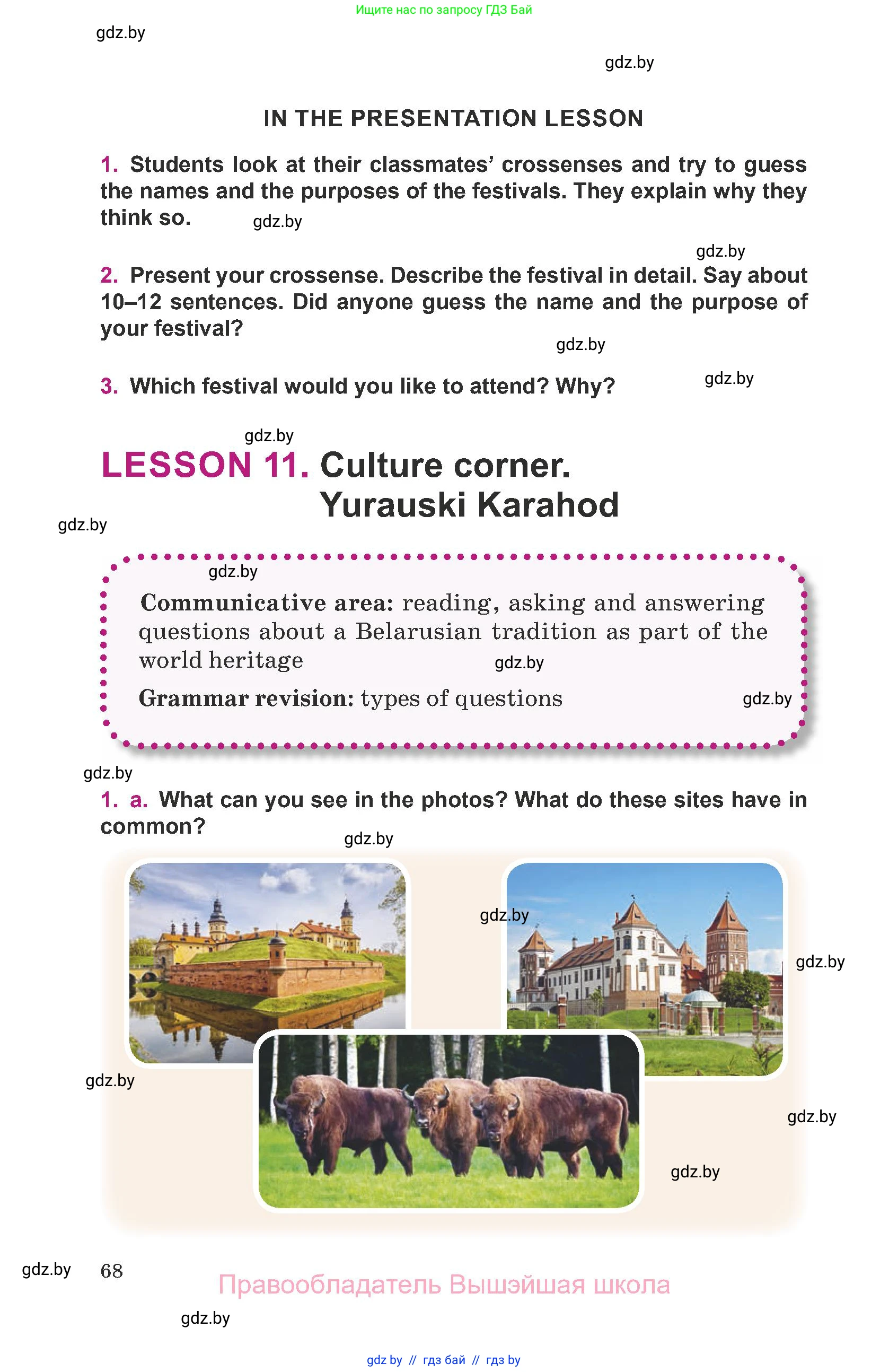 Ищите нас по запросу ГДЗ Бай

gdz.by

gdz.by

IN THE PRESENTATION LESSON

1. Students look at their classmates' crossenses and try to guess the names and the purposes of the festivals. They explain why they think so. gdz.by

gdz.by

2. Present your crossense. Describe the festival in detail. Say about 10–12 sentences. Did anyone guess the name and the purpose of your festival?

gdz.by

3. Which festival would you like to attend? Why? gdz.by

gdz.by

LESSON 11. Culture corner. Yurauski Karahod

gdz.by

gdz.by

Communicative area: reading, asking and answering questions about a Belarusian tradition as part of the world heritage gdz.by

Grammar revision: types of questions gdz.by

gdz.by

1. a. What can you see in the photos? What do these sites have in common?

gdz.by

gdz.by

gdz.by

gdz.by

gdz.by

gdz.by

gdz.by 68

Правообладатель Вышэйшая школа

gdz.by

gdz by // гдз бай // гдз by